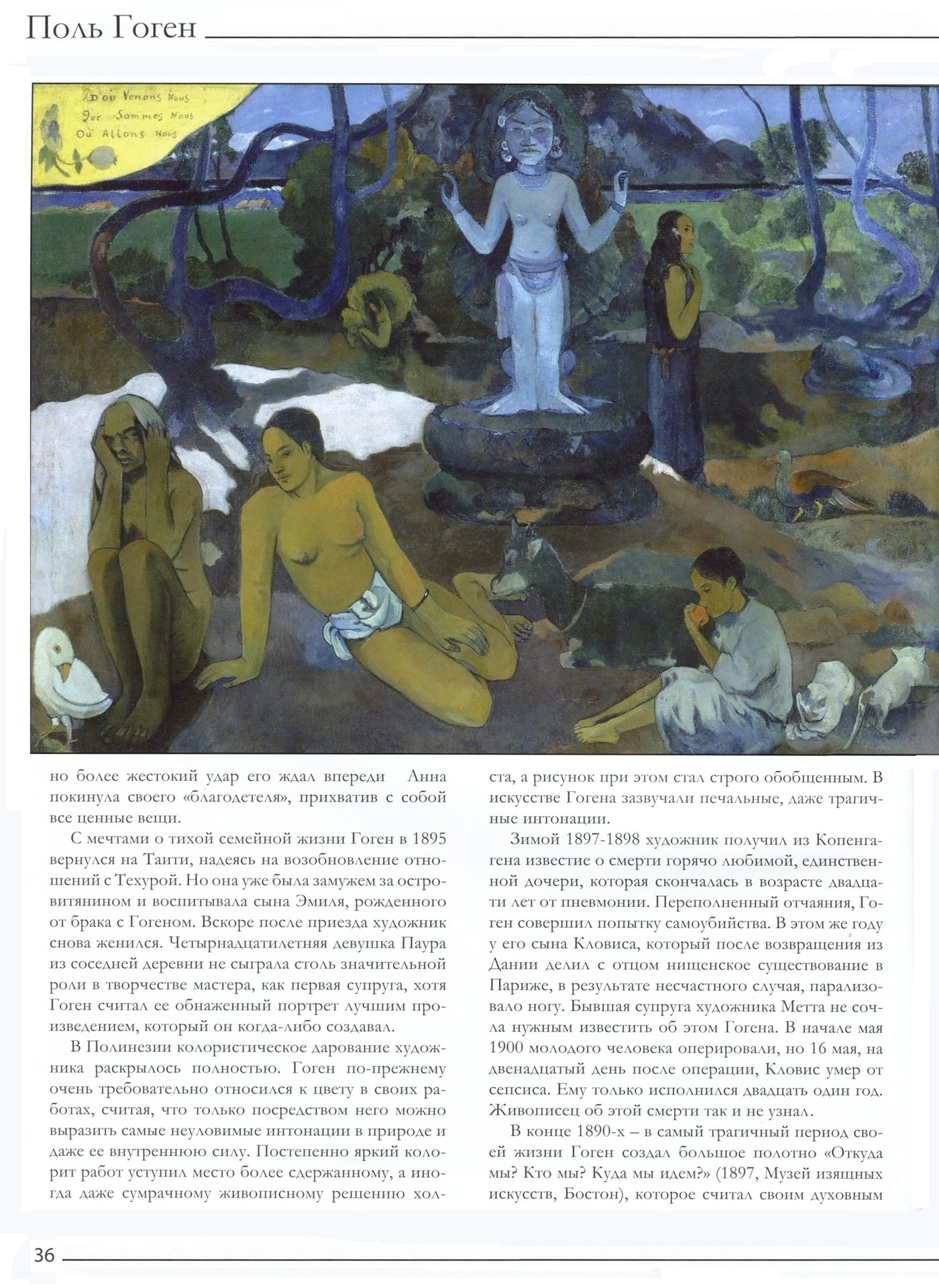 Поль Гоген

D'où Venons Nous
Que Sommes Nous
Où Allons Nous

но более жестокий удар его ждал впереди Анна покинула своего «благодетеля», прихватив с собой все ценные вещи.

С мечтами о тихой семейной жизни Гоген в 1895 вернулся на Таити, надеясь на возобновление отношений с Техурой. Но она уже была замужем за островитянином и воспитывала сына Эмиля, рожденного от брака с Гогеном. Вскоре после приезда художник снова женился. Четырнадцатилетняя девушка Паура из соседней деревни не сыграла столь значительной роли в творчестве мастера, как первая супруга, хотя Гоген считал ее обнаженный портрет лучшим произведением, который он когда-либо создавал.

В Полинезии колористическое дарование художника раскрылось полностью. Гоген по-прежнему очень требовательно относился к цвету в своих работах, считая, что только посредством него можно выразить самые неуловимые интонации в природе и даже ее внутреннюю силу. Постепенно яркий колорит работ уступил место более сдержанному, а иногда даже сумрачному живописному решению холста, а рисунок при этом стал строго обобщенным. В искусстве Гогена зазвучали печальные, даже трагичные интонации.

Зимой 1897-1898 художник получил из Копенгагена известие о смерти горячо любимой, единственной дочери, которая скончалась в возрасте двадцати лет от пневмонии. Переполненный отчаяния, Гоген совершил попытку самоубийства. В этом же году у его сына Кловиса, который после возвращения из Дании делил с отцом нищенское существование в Париже, в результате несчастного случая, парализовало ногу. Бывшая супруга художника Метта не сочла нужным известить об этом Гогена. В начале мая 1900 молодого человека оперировали, но 16 мая, на двенадцатый день после операции, Кловис умер от сепсиса. Ему только исполнился двадцать один год. Живописец об этой смерти так и не узнал.

В конце 1890-х – в самый трагичный период своей жизни Гоген создал большое полотно «Откуда мы? Кто мы? Куда мы идем?» (1897, Музей изящных искусств, Бостон), которое считал своим духовным

36